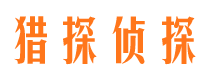 猎探侦探